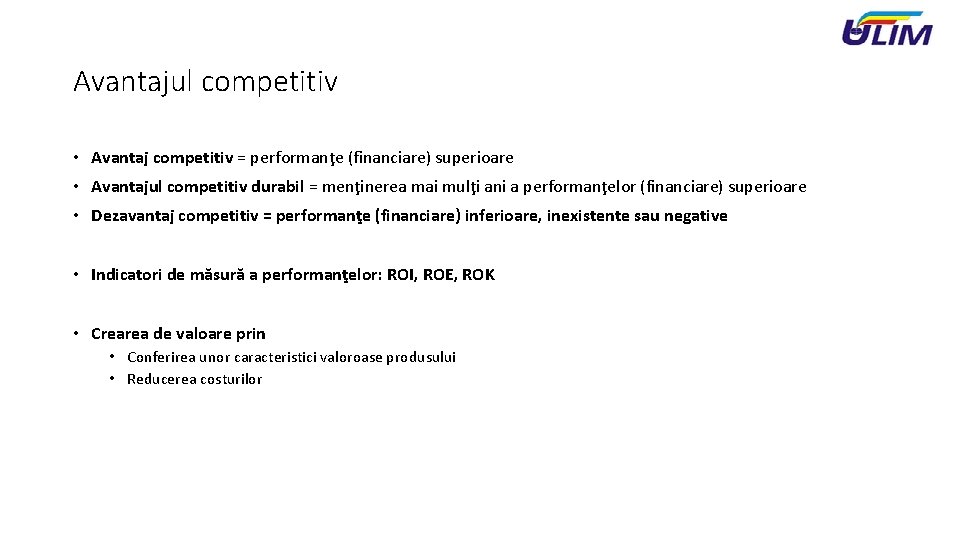 ULIM

Avantajul competitiv

• Avantaj competitiv = performanţe (financiare) superioare

• Avantajul competitiv durabil = menţinerea mai mulţi ani a performanţelor (financiare) superioare

• Dezavantaj competitiv = performanţe (financiare) inferioare, inexistente sau negative

• Indicatori de măsură a performanţelor: ROI, ROE, ROK

• Crearea de valoare prin
• Conferirea unor caracteristici valoroase produsului
• Reducerea costurilor